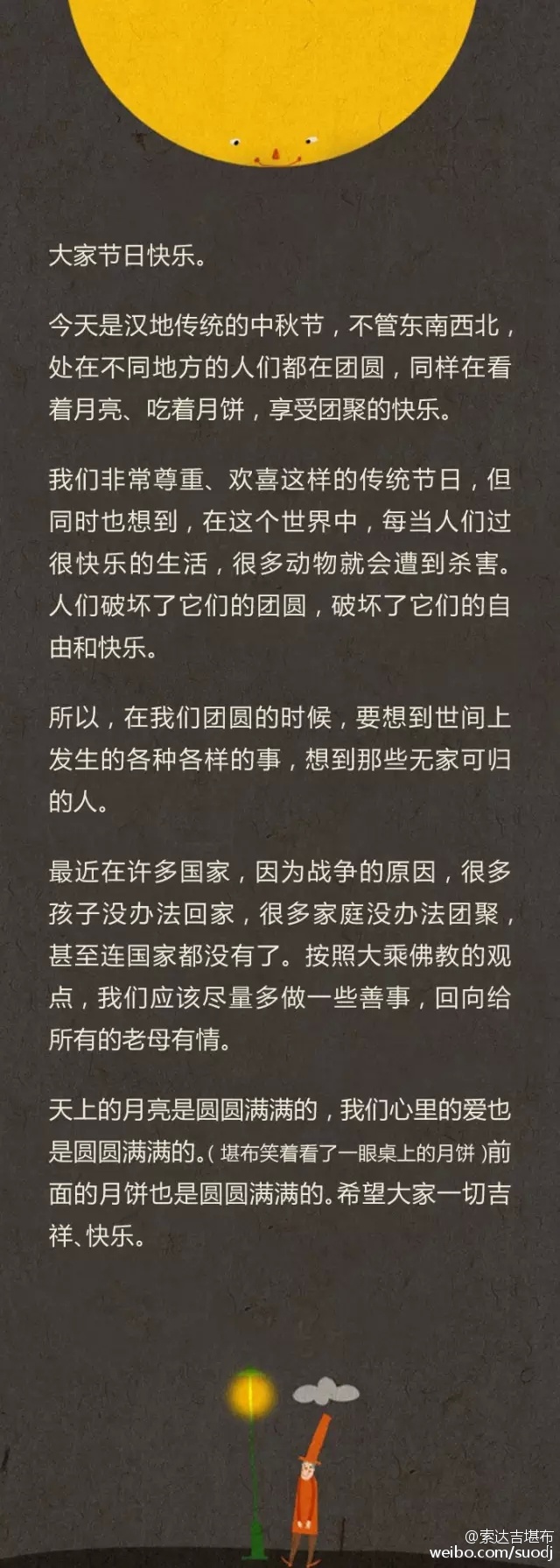 大家节日快乐。

今天是汉地传统的中秋节，不管东南西北，处在不同地方的人们都在团圆，同样在看着月亮、吃着月饼，享受团聚的快乐。

我们非常尊重、欢喜这样的传统节日，但同时也想到，在这个世界中，每当人们过很快乐的生活，很多动物就会遭到杀害。人们破坏了它们的团圆，破坏了它们的自由和快乐。

所以，在我们团圆的时候，要想到世间上发生的各种各样的事，想到那些无家可归的人。

最近在许多国家，因为战争的原因，很多孩子没办法回家，很多家庭没办法团聚，甚至连国家都没有了。按照大乘佛教的观点，我们应该尽量多做一些善事，回向给所有的老母有情。

天上的月亮是圆圆满满的，我们心里的爱也是圆圆满满的。(堪布笑着看了一眼桌上的月饼)前面的月饼也是圆圆满满的。希望大家一切吉祥、快乐。

@索达吉堪布
weibo.com/suodj